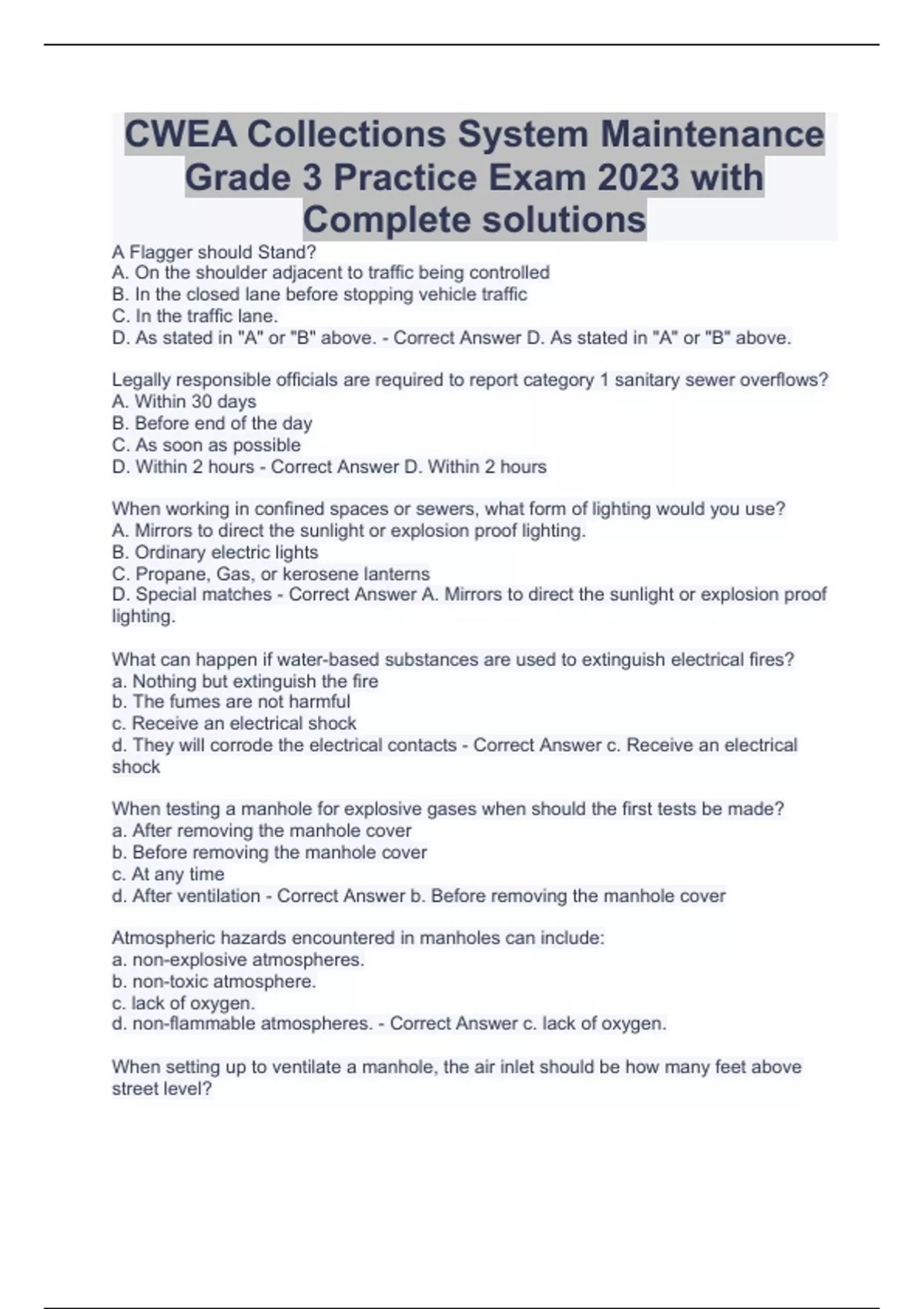 CWEA Collections System Maintenance Grade 3 Practice Exam 2023 with Complete solutions

A Flagger should Stand?
A. On the shoulder adjacent to traffic being controlled
B. In the closed lane before stopping vehicle traffic
C. In the traffic lane.
D. As stated in "A" or "B" above. - Correct Answer D. As stated in "A" or "B" above.

Legally responsible officials are required to report category 1 sanitary sewer overflows?
A. Within 30 days
B. Before end of the day
C. As soon as possible
D. Within 2 hours - Correct Answer D. Within 2 hours

When working in confined spaces or sewers, what form of lighting would you use?
A. Mirrors to direct the sunlight or explosion proof lighting.
B. Ordinary electric lights
C. Propane, Gas, or kerosene lanterns
D. Special matches - Correct Answer A. Mirrors to direct the sunlight or explosion proof lighting.

What can happen if water-based substances are used to extinguish electrical fires?
a. Nothing but extinguish the fire
b. The fumes are not harmful
c. Receive an electrical shock
d. They will corrode the electrical contacts - Correct Answer c. Receive an electrical shock

When testing a manhole for explosive gases when should the first tests be made?
a. After removing the manhole cover
b. Before removing the manhole cover
c. At any time
d. After ventilation - Correct Answer b. Before removing the manhole cover

Atmospheric hazards encountered in manholes can include:
a. non-explosive atmospheres.
b. non-toxic atmosphere.
c. lack of oxygen.
d. non-flammable atmospheres. - Correct Answer c. lack of oxygen.

When setting up to ventilate a manhole, the air inlet should be how many feet above street level?